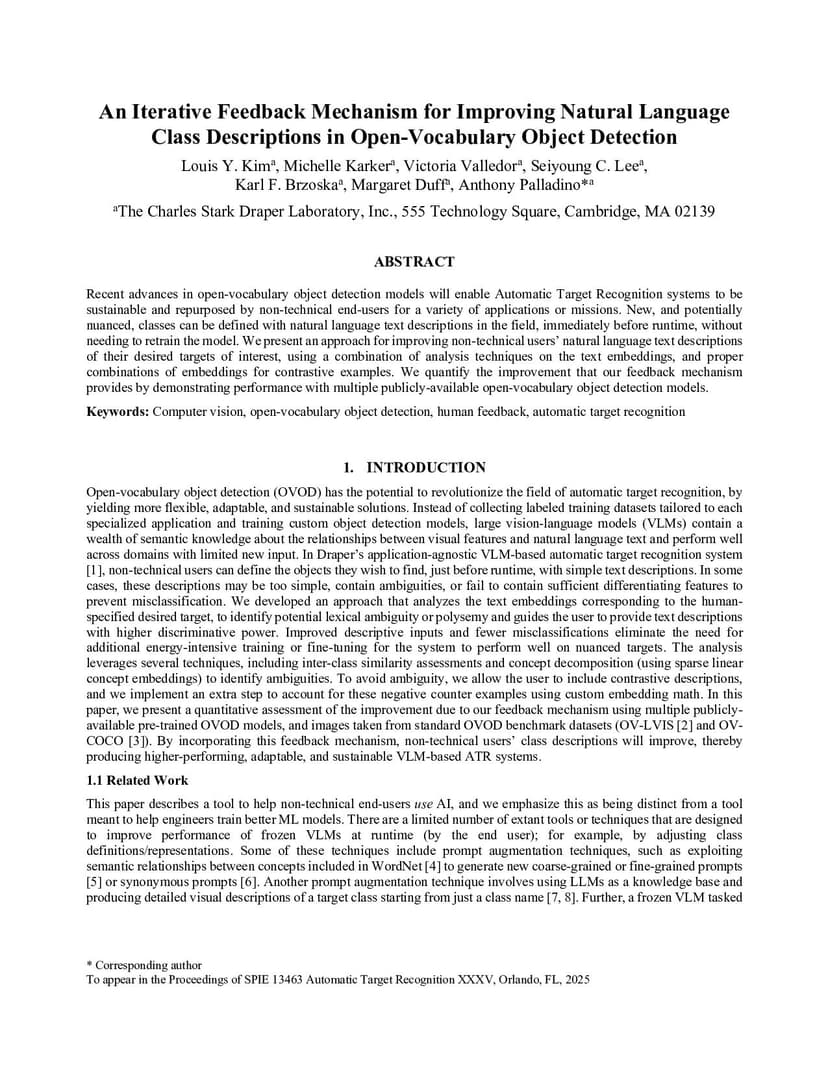 An Iterative Feedback Mechanism for Improving Natural Language Class Descriptions in Open-Vocabulary Object Detection

Louis Y. Kim$^a$, Michelle Karker$^a$, Victoria Valledor$^a$, Seiyoung C. Lee$^a$, Karl F. Brzoska$^a$, Margaret Duff$^a$, Anthony Palladino*$^a$

$^a$The Charles Stark Draper Laboratory, Inc., 555 Technology Square, Cambridge, MA 02139

ABSTRACT

Recent advances in open-vocabulary object detection models will enable Automatic Target Recognition systems to be sustainable and repurposed by non-technical end-users for a variety of applications or missions. New, and potentially nuanced, classes can be defined with natural language text descriptions in the field, immediately before runtime, without needing to retrain the model. We present an approach for improving non-technical users' natural language text descriptions of their desired targets of interest, using a combination of analysis techniques on the text embeddings, and proper combinations of embeddings for contrastive examples. We quantify the improvement that our feedback mechanism provides by demonstrating performance with multiple publicly-available open-vocabulary object detection models.

Keywords: Computer vision, open-vocabulary object detection, human feedback, automatic target recognition

1. INTRODUCTION

Open-vocabulary object detection (OVOD) has the potential to revolutionize the field of automatic target recognition, by yielding more flexible, adaptable, and sustainable solutions. Instead of collecting labeled training datasets tailored to each specialized application and training custom object detection models, large vision-language models (VLMs) contain a wealth of semantic knowledge about the relationships between visual features and natural language text and perform well across domains with limited new input. In Draper's application-agnostic VLM-based automatic target recognition system [1], non-technical users can define the objects they wish to find, just before runtime, with simple text descriptions. In some cases, these descriptions may be too simple, contain ambiguities, or fail to contain sufficient differentiating features to prevent misclassification. We developed an approach that analyzes the text embeddings corresponding to the human-specified desired target, to identify potential lexical ambiguity or polysemy and guides the user to provide text descriptions with higher discriminative power. Improved descriptive inputs and fewer misclassifications eliminate the need for additional energy-intensive training or fine-tuning for the system to perform well on nuanced targets. The analysis leverages several techniques, including inter-class similarity assessments and concept decomposition (using sparse linear concept embeddings) to identify ambiguities. To avoid ambiguity, we allow the user to include contrastive descriptions, and we implement an extra step to account for these negative counter examples using custom embedding math. In this paper, we present a quantitative assessment of the improvement due to our feedback mechanism using multiple publicly-available pre-trained OVOD models, and images taken from standard OVOD benchmark datasets (OV-LVIS [2] and OV-COCO [3]). By incorporating this feedback mechanism, non-technical users' class descriptions will improve, thereby producing higher-performing, adaptable, and sustainable VLM-based ATR systems.

1.1 Related Work

This paper describes a tool to help non-technical end-users use AI, and we emphasize this as being distinct from a tool meant to help engineers train better ML models. There are a limited number of extant tools or techniques that are designed to improve performance of frozen VLMs at runtime (by the end user); for example, by adjusting class definitions/representations. Some of these techniques include prompt augmentation techniques, such as exploiting semantic relationships between concepts included in WordNet [4] to generate new coarse-grained or fine-grained prompts [5] or synonymous prompts [6]. Another prompt augmentation technique involves using LLMs as a knowledge base and producing detailed visual descriptions of a target class starting from just a class name [7, 8]. Further, a frozen VLM tasked

* Corresponding author
To appear in the Proceedings of SPIE 13463 Automatic Target Recognition XXXV, Orlando, FL, 2025